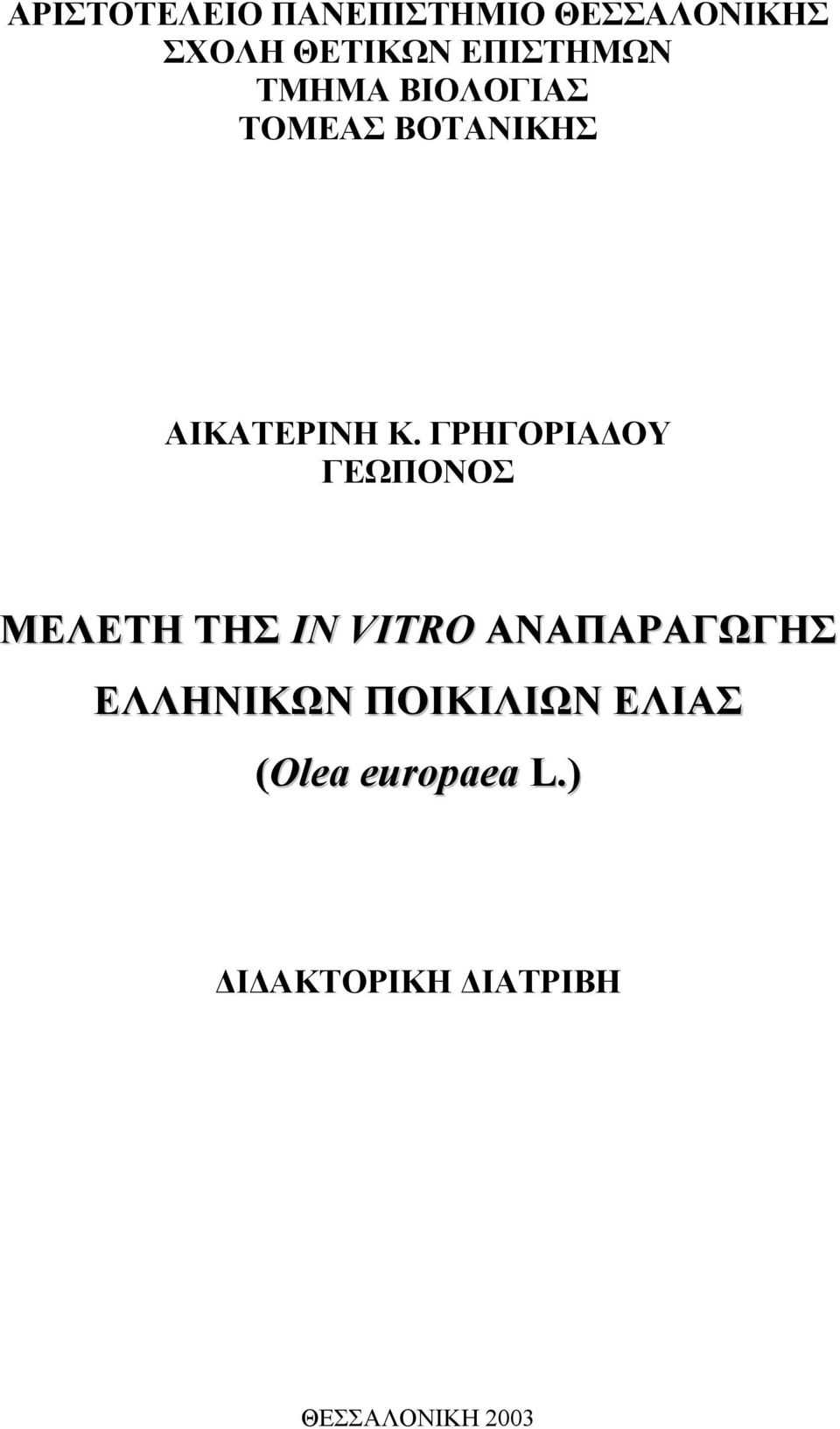 ΑΡΙΣΤΟΤΕΛΕΙΟ ΠΑΝΕΠΙΣΤΗΜΙΟ ΘΕΣΣΑΛΟΝΙΚΗΣ
ΣΧΟΛΗ ΘΕΤΙΚΩΝ ΕΠΙΣΤΗΜΩΝ
ΤΜΗΜΑ ΒΙΟΛΟΓΙΑΣ
ΤΟΜΕΑΣ ΒΟΤΑΝΙΚΗΣ

ΑΙΚΑΤΕΡΙΝΗ Κ. ΓΡΗΓΟΡΙΑΔΟΥ
ΓΕΩΠΟΝΟΣ

ΜΕΛΕΤΗ ΤΗΣ IN VITRO ΑΝΑΠΑΡΑΓΩΓΗΣ ΕΛΛΗΝΙΚΩΝ ΠΟΙΚΙΛΙΩΝ ΕΛΙΑΣ (Olea europaea L.)

ΔΙΔΑΚΤΟΡΙΚΗ ΔΙΑΤΡΙΒΗ

ΘΕΣΣΑΛΟΝΙΚΗ 2003